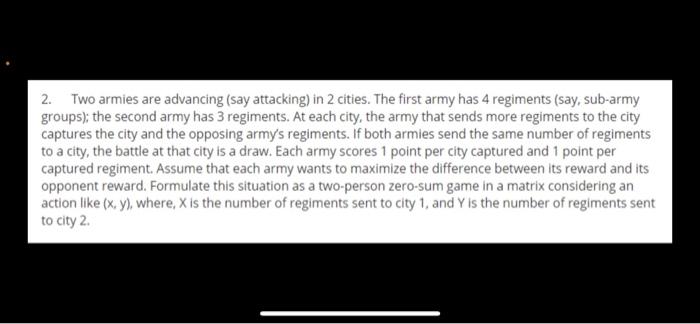 2. Two armies are advancing (say attacking) in 2 cities. The first army has 4 regiments (say, sub-army groups); the second army has 3 regiments. At each city, the army that sends more regiments to the city captures the city and the opposing army's regiments. If both armies send the same number of regiments to a city, the battle at that city is a draw. Each army scores 1 point per city captured and 1 point per captured regiment. Assume that each army wants to maximize the difference between its reward and its opponent reward. Formulate this situation as a two-person zero-sum game in a matrix considering an action like (x, y), where, X is the number of regiments sent to city 1, and Y is the number of regiments sent to city 2.